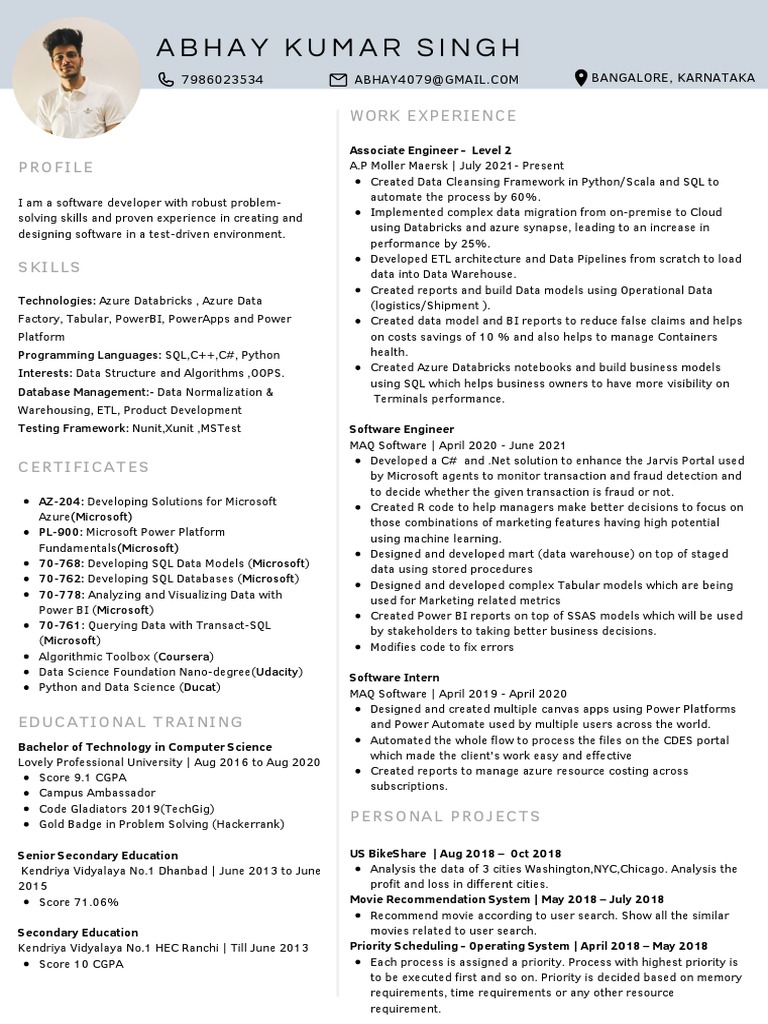 ABHAY KUMAR SINGH

7986023534

ABHAY4079@GMAIL.COM

BANGALORE, KARNATAKA

PROFILE

I am a software developer with robust problem-solving skills and proven experience in creating and designing software in a test-driven environment.

SKILLS

Technologies: Azure Databricks , Azure Data Factory, Tabular, PowerBI, PowerApps and Power Platform
Programming Languages: SQL,C++,C#, Python
Interests: Data Structure and Algorithms ,OOPS.
Database Management:- Data Normalization & Warehousing, ETL, Product Development
Testing Framework: Nunit,Xunit ,MSTest

CERTIFICATES

- AZ-204: Developing Solutions for Microsoft Azure(Microsoft)
- PL-900: Microsoft Power Platform Fundamentals(Microsoft)
- 70-768: Developing SQL Data Models (Microsoft)
- 70-762: Developing SQL Databases (Microsoft)
- 70-778: Analyzing and Visualizing Data with Power BI (Microsoft)
- 70-761: Querying Data with Transact-SQL (Microsoft)
- Algorithmic Toolbox (Coursera)
- Data Science Foundation Nano-degree(Udacity)
- Python and Data Science (Ducat)

EDUCATIONAL TRAINING

Bachelor of Technology in Computer Science
Lovely Professional University | Aug 2016 to Aug 2020
- Score 9.1 CGPA
- Campus Ambassador
- Code Gladiators 2019(TechGig)
- Gold Badge in Problem Solving (Hackerrank)

Senior Secondary Education
Kendriya Vidyalaya No.1 Dhanbad | June 2013 to June 2015
- Score 71.06%

Secondary Education
Kendriya Vidyalaya No.1 HEC Ranchi | Till June 2013
- Score 10 CGPA

WORK EXPERIENCE

Associate Engineer - Level 2
A.P Moller Maersk | July 2021- Present
- Created Data Cleansing Framework in Python/Scala and SQL to automate the process by 60%.
- Implemented complex data migration from on-premise to Cloud using Databricks and azure synapse, leading to an increase in performance by 25%.
- Developed ETL architecture and Data Pipelines from scratch to load data into Data Warehouse.
- Created reports and build Data models using Operational Data (logistics/Shipment ).
- Created data model and BI reports to reduce false claims and helps on costs savings of 10 % and also helps to manage Containers health.
- Created Azure Databricks notebooks and build business models using SQL which helps business owners to have more visibility on Terminals performance.

Software Engineer
MAQ Software | April 2020 - June 2021
- Developed a C# and .Net solution to enhance the Jarvis Portal used by Microsoft agents to monitor transaction and fraud detection and to decide whether the given transaction is fraud or not.
- Created R code to help managers make better decisions to focus on those combinations of marketing features having high potential using machine learning.
- Designed and developed mart (data warehouse) on top of staged data using stored procedures
- Designed and developed complex Tabular models which are being used for Marketing related metrics
- Created Power BI reports on top of SSAS models which will be used by stakeholders to taking better business decisions.
- Modifies code to fix errors

Software Intern
MAQ Software | April 2019 - April 2020
- Designed and created multiple canvas apps using Power Platforms and Power Automate used by multiple users across the world.
- Automated the whole flow to process the files on the CDES portal which made the client's work easy and effective
- Created reports to manage azure resource costing across subscriptions.

PERSONAL PROJECTS

US BikeShare | Aug 2018 – Oct 2018
- Analysis the data of 3 cities Washington,NYC,Chicago. Analysis the profit and loss in different cities.

Movie Recommendation System | May 2018 – July 2018
- Recommend movie according to user search. Show all the similar movies related to user search.

Priority Scheduling - Operating System | April 2018 – May 2018
- Each process is assigned a priority. Process with highest priority is to be executed first and so on. Priority is decided based on memory requirements, time requirements or any other resource requirement.